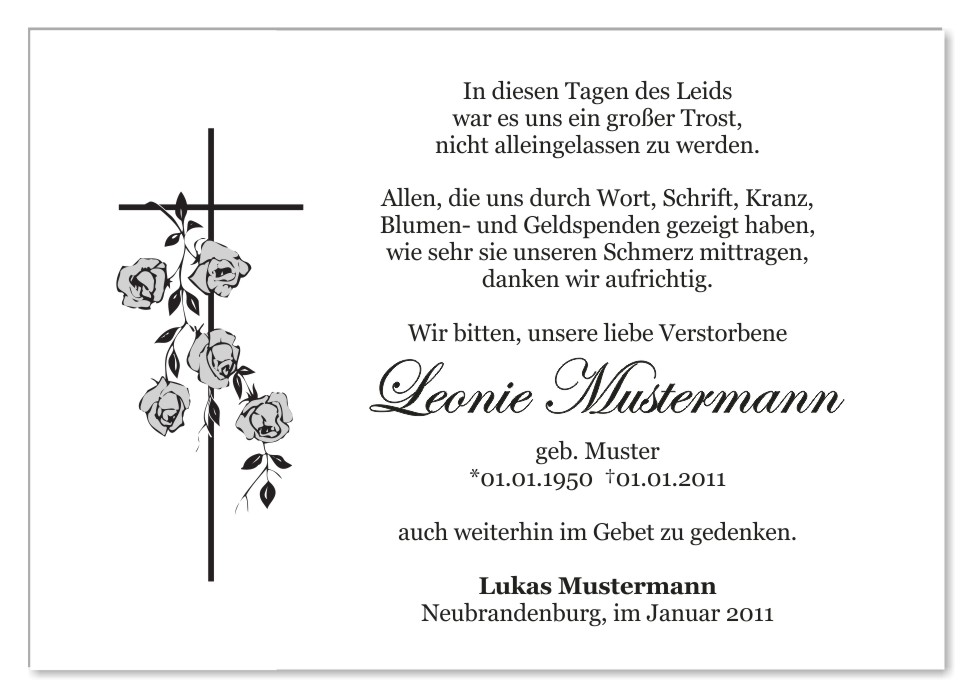 In diesen Tagen des Leids
war es uns ein großer Trost,
nicht alleingelassen zu werden.

Allen, die uns durch Wort, Schrift, Kranz,
Blumen- und Geldspenden gezeigt haben,
wie sehr sie unseren Schmerz mittragen,
danken wir aufrichtig.

Wir bitten, unsere liebe Verstorbene

Leonie Mustermann

geb. Muster
*01.01.1950 †01.01.2011

auch weiterhin im Gebet zu gedenken.

Lukas Mustermann
Neubrandenburg, im Januar 2011